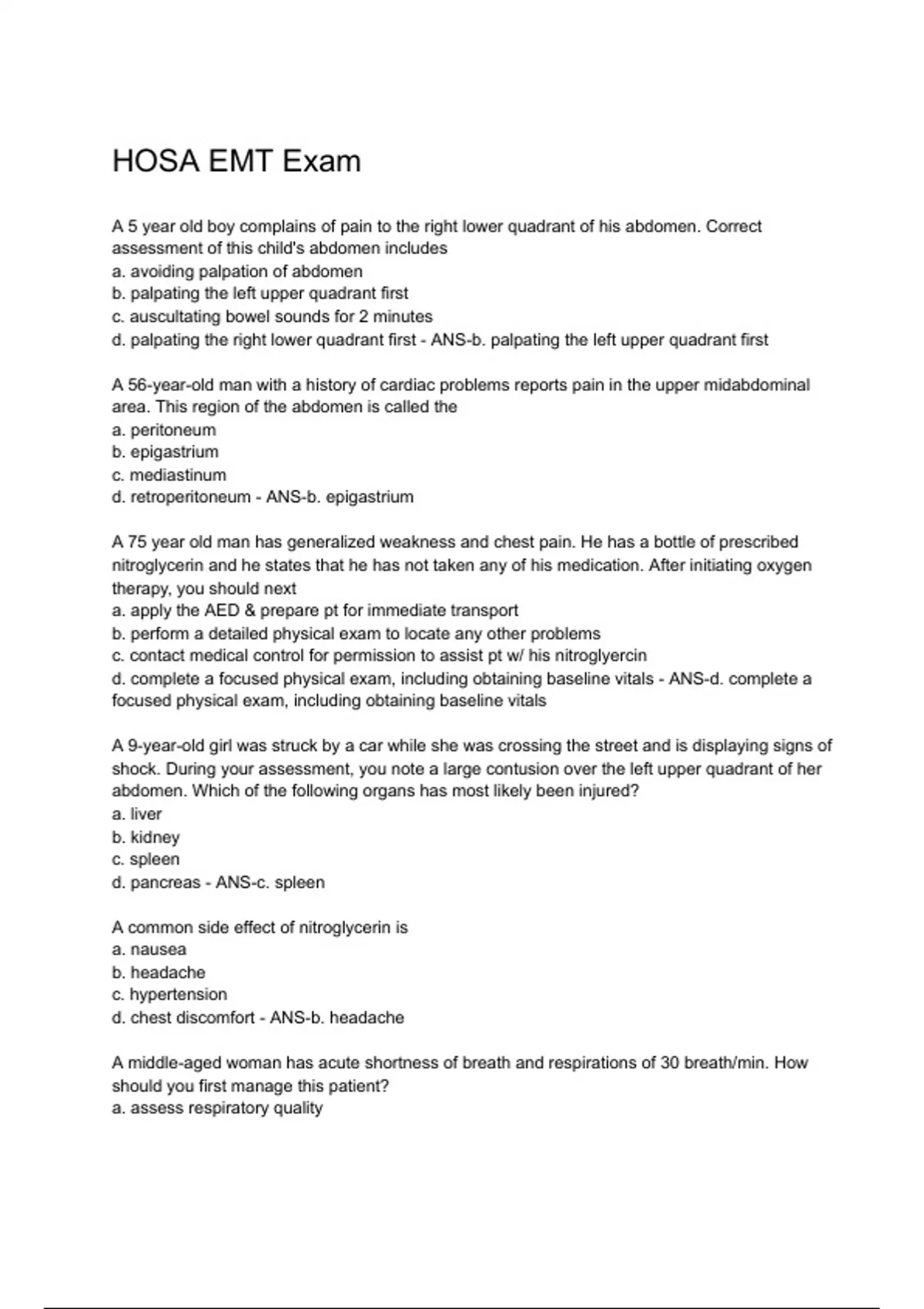 HOSA EMT Exam

A 5 year old boy complains of pain to the right lower quadrant of his abdomen. Correct assessment of this child's abdomen includes
a. avoiding palpation of abdomen
b. palpating the left upper quadrant first
c. auscultating bowel sounds for 2 minutes
d. palpating the right lower quadrant first - ANS-b. palpating the left upper quadrant first

A 56-year-old man with a history of cardiac problems reports pain in the upper midabdominal area. This region of the abdomen is called the
a. peritoneum
b. epigastrium
c. mediastinum
d. retroperitoneum - ANS-b. epigastrium

A 75 year old man has generalized weakness and chest pain. He has a bottle of prescribed nitroglycerin and he states that he has not taken any of his medication. After initiating oxygen therapy, you should next
a. apply the AED & prepare pt for immediate transport
b. perform a detailed physical exam to locate any other problems
c. contact medical control for permission to assist pt w/ his nitroglyercin
d. complete a focused physical exam, including obtaining baseline vitals - ANS-d. complete a focused physical exam, including obtaining baseline vitals

A 9-year-old girl was struck by a car while she was crossing the street and is displaying signs of shock. During your assessment, you note a large contusion over the left upper quadrant of her abdomen. Which of the following organs has most likely been injured?
a. liver
b. kidney
c. spleen
d. pancreas - ANS-c. spleen

A common side effect of nitroglycerin is
a. nausea
b. headache
c. hypertension
d. chest discomfort - ANS-b. headache

A middle-aged woman has acute shortness of breath and respirations of 30 breath/min. How should you first manage this patient?
a. assess respiratory quality